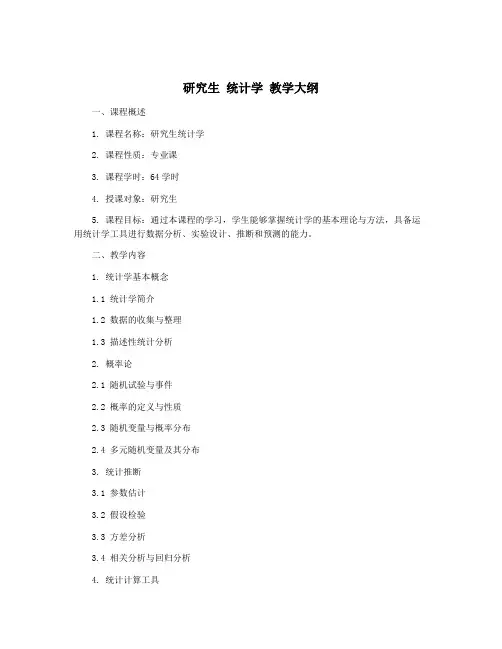 研究生 统计学 教学大纲

一、课程概述

1. 课程名称：研究生统计学

2. 课程性质：专业课

3. 课程学时：64 学时

4. 授课对象：研究生

5. 课程目标：通过本课程的学习，学生能够掌握统计学的基本理论与方法，具备运用统计学工具进行数据分析、实验设计、推断和预测的能力。

二、教学内容

1. 统计学基本概念

1.1 统计学简介

1.2 数据的收集与整理

1.3 描述性统计分析

2. 概率论

2.1 随机试验与事件

2.2 概率的定义与性质

2.3 随机变量与概率分布

2.4 多元随机变量及其分布

3. 统计推断

3.1 参数估计

3.2 假设检验

3.3 方差分析

3.4 相关分析与回归分析

4. 统计计算工具